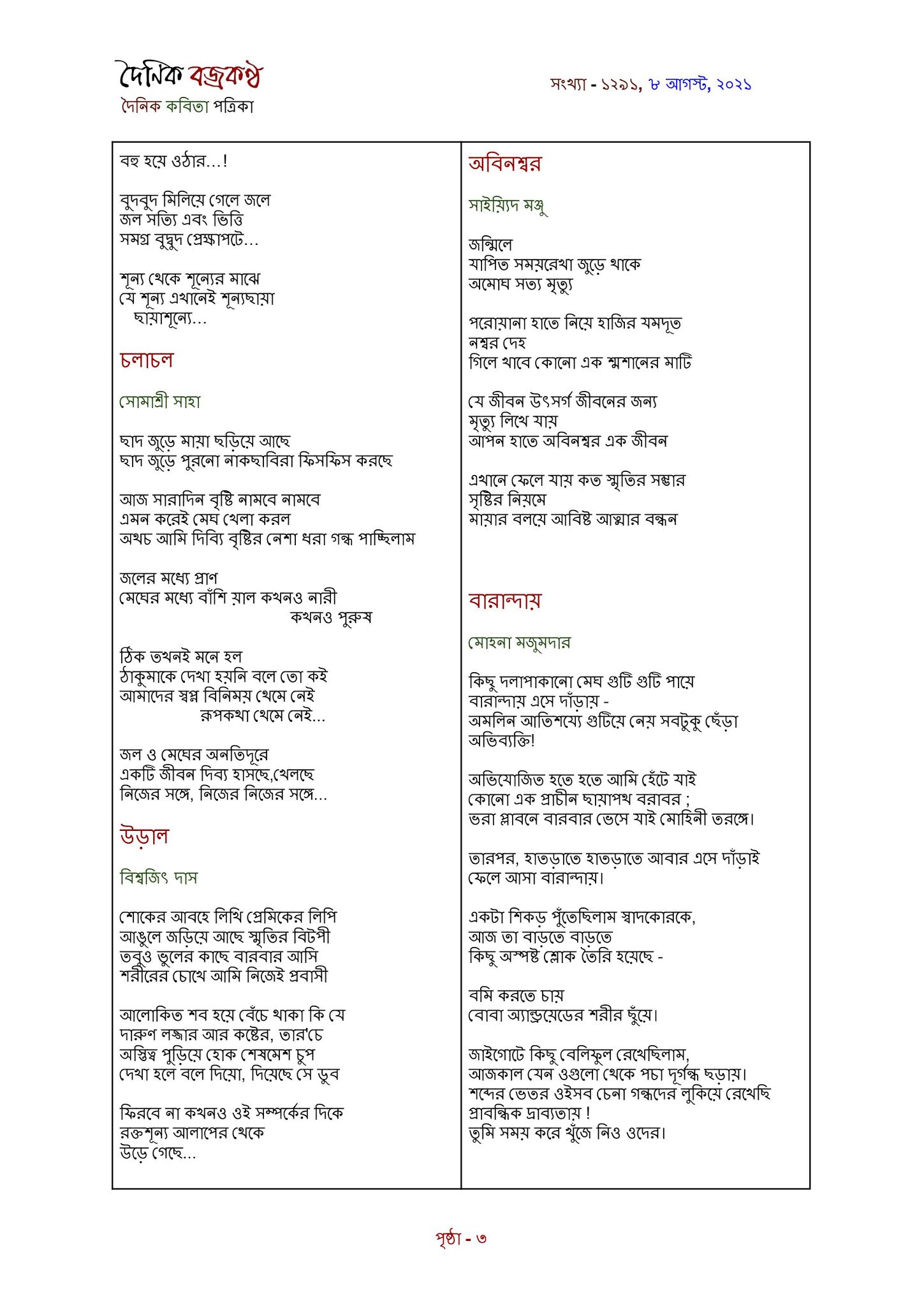 দৈনিক বজ্রকণ্ঠ
দৈনিক কবিতা পত্রিকা

সংখ্যা - ১২৯১, ৮ আগস্ট, ২০২১

বহু হয়ে ওঠার...!

বুদবুদ মিলিয়ে গেলে জলে
জল সত্যি এবং ভিত্তি
সমগ্র বুদ্বুদ প্রেক্ষাপটে...

শূন্য থেকে শূন্যের মাঝে
যে শূন্য এখানেই শূন্যছায়া
ছায়াশূন্যে...

চলাচল

সোমাশ্রী সাহা

ছাদ জুড়ে মায়া ছড়িয়ে আছে
ছাদ জুড়ে পুরনো নাকছাবিরা ফিসফিস করছে

আজ সারাদিন বৃষ্টি নামবে নামবে
এমন করেই মেঘ খেলা করল
অথচ আমি দিব্যি বৃষ্টির নেশা ধরা গন্ধ পাচ্ছিলাম

জলের মধ্যে প্রাণ
মেঘের মধ্যে বাঁশি য়াল কখনও নারী
কখনও পুরুষ

ঠিক তখনই মনে হল
ঠাকুমাকে দেখা হয়নি বলে তো কই
আমাদের স্বপ্ন বিনিময় থেমে নেই
রূপকথা থেমে নেই...

জল ও মেঘের অনতিদূরে
একটি জীবন দিব্য হাসছে,খেলছে
নিজের সঙ্গে, নিজের নিজের সঙ্গে...

উড়াল

বিশ্বজিৎ দাস

শোকের আবহে লিখি প্রেমিকের লিপি
আঙুলে জড়িয়ে আছে স্মৃতির বিটপী
তবুও ভুলের কাছে বারবার আসি
শরীরের চোখে আমি নিজেই প্রবাসী

আলোকিত শব হয়ে বেঁচে থাকা কি যে
দারুণ লজ্জার আর কষ্টের, তার'চে
অস্তিত্ব পুড়িয়ে হোক শেষমেশ চুপ
দেখা হলে বলে দিয়ো, দিয়েছে সে ডুব

ফিরবে না কখনও ওই সম্পর্কের দিকে
রক্তশূন্য আলাপের থেকে
উড়ে গেছে...

অবিনশ্বর

সাইয়্যিদ মঞ্জু

জন্মিলে
যাপিত সময়রেখা জুড়ে থাকে
অমোঘ সত্য মৃত্যু

পরোয়ানা হাতে নিয়ে হাজির যমদূত
নশ্বর দেহ
গিলে খাবে কোনো এক শ্মশানের মাটি

যে জীবন উৎসর্গ জীবনের জন্য
মৃত্যু লিখে যায়
আপন হাতে অবিনশ্বর এক জীবন

এখানে ফেলে যায় কত স্মৃতির সম্ভার
সৃষ্টির নিয়মে
মায়ার বলয়ে আবিষ্ট আত্মার বন্ধন

বারান্দায়

মোহনা মজুমদার

কিছু দলাপাকানো মেঘ গুটি গুটি পায়ে
বারান্দায় এসে দাঁড়ায় -
অমলিন আতিশয্যে গুটিয়ে নেয় সবটুকু ছেঁড়া
অভিব্যক্তি!

অভিযোজিত হতে হতে আমি হেঁটে যাই
কোনো এক প্রাচীন ছায়াপথ বরাবর ;
ভরা প্লাবনে বারবার ভেসে যাই মোহিনী তরঙ্গে।

তারপর, হাতড়াতে হাতড়াতে আবার এসে দাঁড়াই
ফেলে আসা বারান্দায়।

একটা শিকড় পুঁতেছিলাম স্বাদকোরকে,
আজ তা বাড়তে বাড়তে
কিছু অস্পষ্ট শ্লোক তৈরি হয়েছে -

বমি করতে চায়
বোবা অ্যান্ড্রয়েডের শরীর ছুঁয়ে।

জাইগোটে কিছু বেলিফুল রেখেছিলাম,
আজকাল যেন ওগুলো থেকে পচা দূর্গন্ধ ছড়ায়।
শব্দের ভেতর ওইসব চেনা গন্ধদের লুকিয়ে রেখেছি
প্রাবন্ধিক দ্রাব্যতায় !
তুমি সময় করে খুঁজে নিও ওদের।

পৃষ্ঠা - ৩